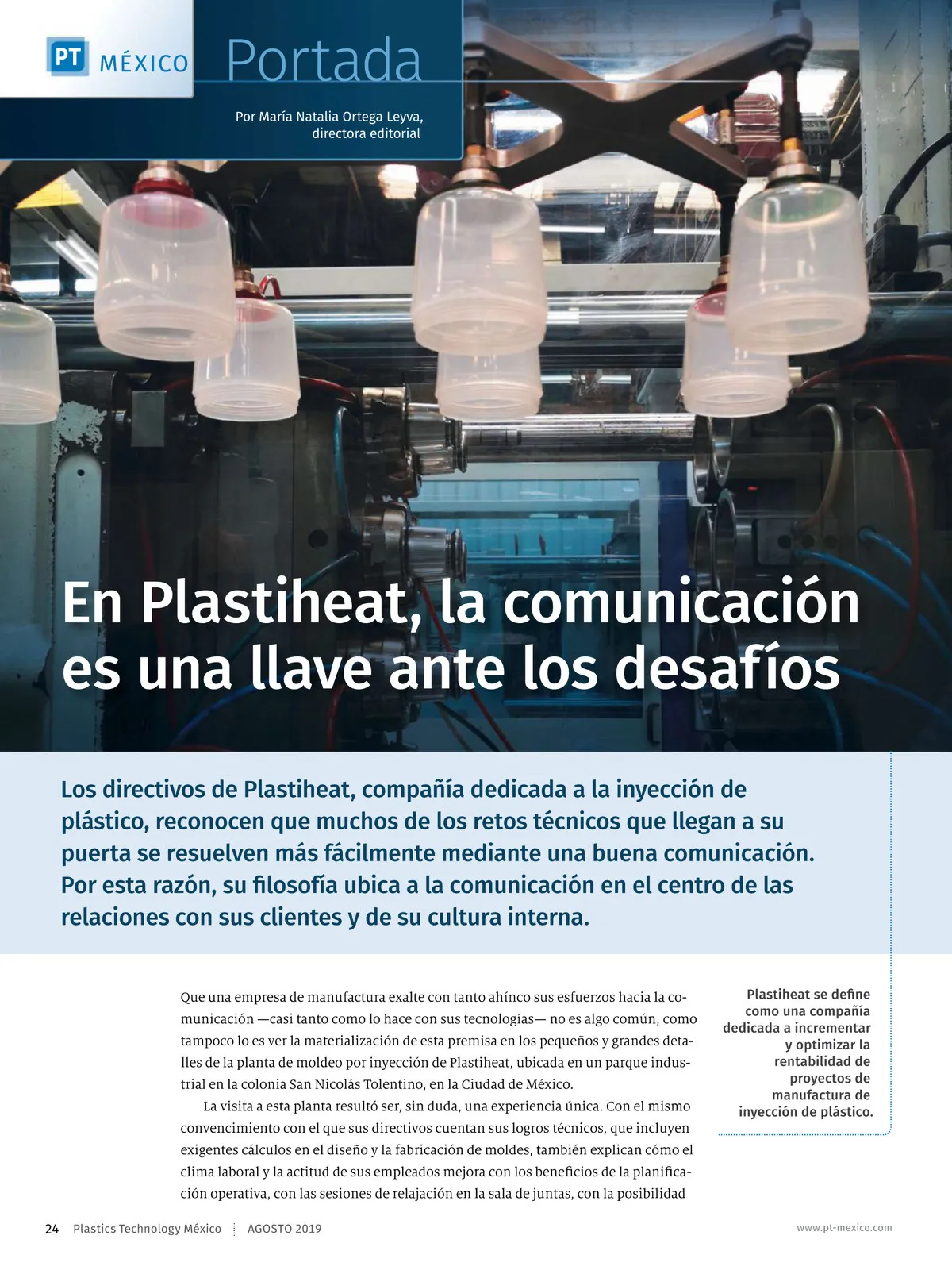 PT MÉXICO Portada

Por María Natalia Ortega Leyva, directora editorial

En Plastiheat, la comunicación es una llave ante los desafíos

Los directivos de Plastiheat, compañía dedicada a la inyección de plástico, reconocen que muchos de los retos técnicos que llegan a su puerta se resuelven más fácilmente mediante una buena comunicación. Por esta razón, su filosofía ubica a la comunicación en el centro de las relaciones con sus clientes y de su cultura interna.

Que una empresa de manufactura exalte con tanto ahínco sus esfuerzos hacia la comunicación —casi tanto como lo hace con sus tecnologías— no es algo común, como tampoco lo es ver la materialización de esta premisa en los pequeños y grandes detalles de la planta de moldeo por inyección de Plastiheat, ubicada en un parque industrial en la colonia San Nicolás Tolentino, en la Ciudad de México.

La visita a esta planta resultó ser, sin duda, una experiencia única. Con el mismo convencimiento con el que sus directivos cuentan sus logros técnicos, que incluyen exigentes cálculos en el diseño y la fabricación de moldes, también explican cómo el clima laboral y la actitud de sus empleados mejora con los beneficios de la planificación operativa, con las sesiones de relajación en la sala de juntas, con la posibilidad

Plastiheat se define como una compañía dedicada a incrementar y optimizar la rentabilidad de proyectos de manufactura de inyección de plástico.

24 Plastics Technology México AGOSTO 2019 www.pt-mexico.com